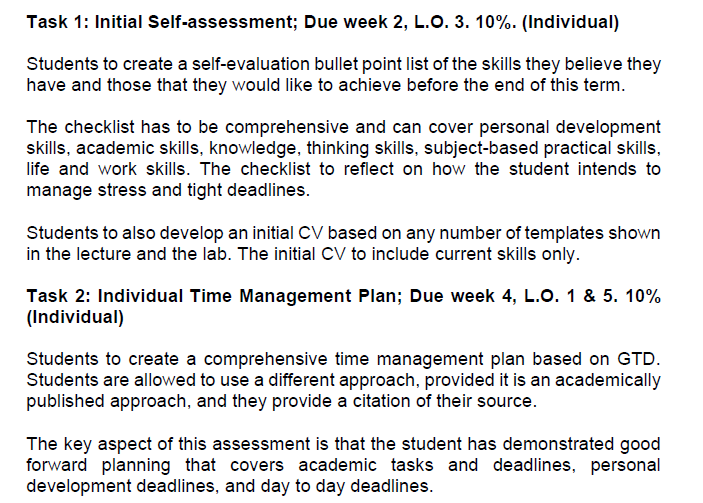 Task 1: Initial Self-assessment; Due week 2, L.O. 3. 10%. (Individual)

Students to create a self-evaluation bullet point list of the skills they believe they have and those that they would like to achieve before the end of this term.

The checklist has to be comprehensive and can cover personal development skills, academic skills, knowledge, thinking skills, subject-based practical skills, life and work skills. The checklist to reflect on how the student intends to manage stress and tight deadlines.

Students to also develop an initial CV based on any number of templates shown in the lecture and the lab. The initial CV to include current skills only.

Task 2: Individual Time Management Plan; Due week 4, L.O. 1 & 5. 10% (Individual)

Students to create a comprehensive time management plan based on GTD. Students are allowed to use a different approach, provided it is an academically published approach, and they provide a citation of their source.

The key aspect of this assessment is that the student has demonstrated good forward planning that covers academic tasks and deadlines, personal development deadlines, and day to day deadlines.